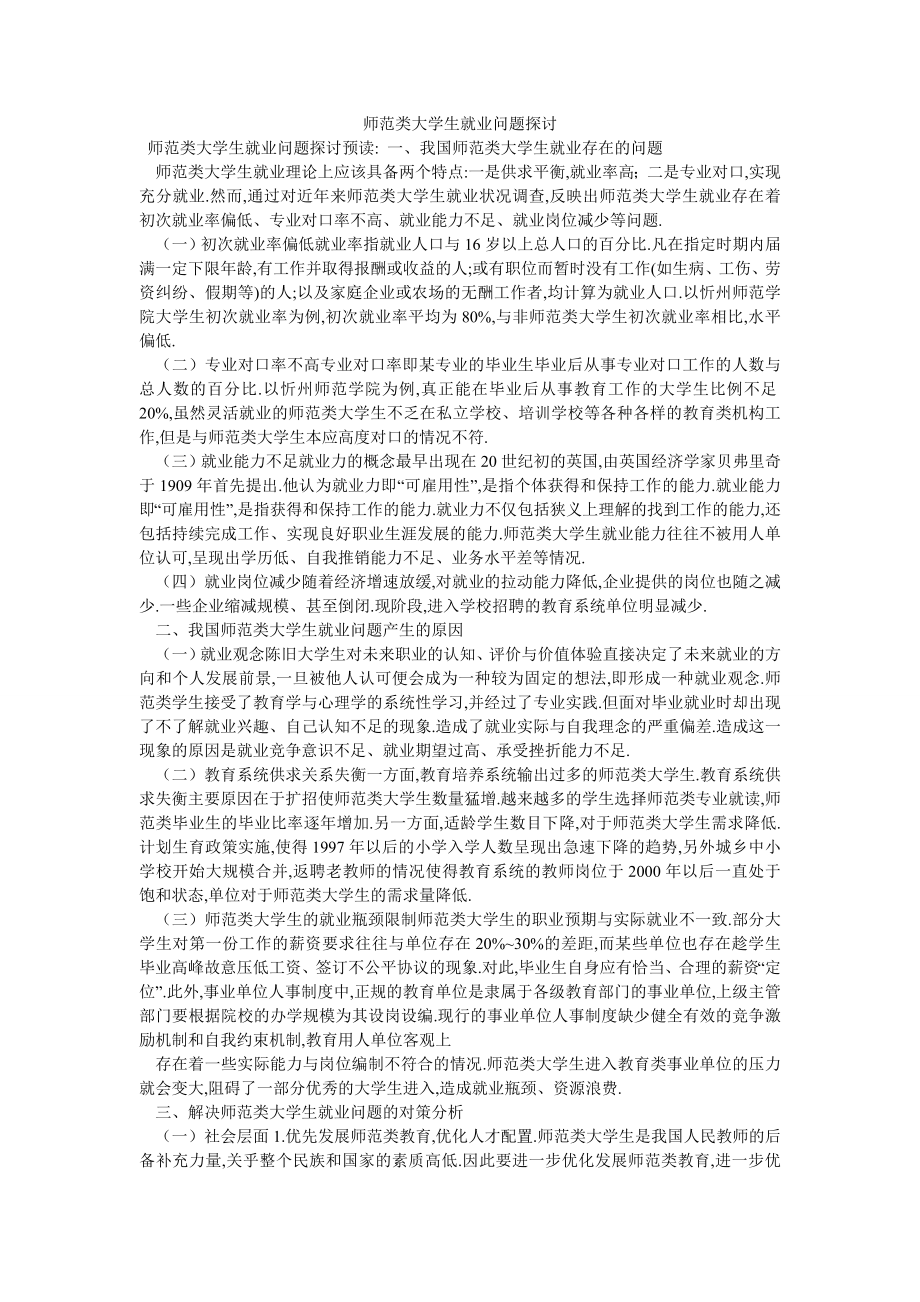 师范类大学生就业问题探讨

师范类大学生就业问题探讨预读: 一、我国师范类大学生就业存在的问题

师范类大学生就业理论上应该具备两个特点:一是供求平衡,就业率高; 二是专业对口,实现充分就业.然而,通过对近年来师范类大学生就业状况调查,反映出师范类大学生就业存在着初次就业率偏低、专业对口率不高、就业能力不足、就业岗位减少等问题.

（一）初次就业率偏低就业率指就业人口与 16 岁以上总人口的百分比.凡在指定时期内届满一定下限年龄,有工作并取得报酬或收益的人;或有职位而暂时没有工作(如生病、工伤、劳资纠纷、假期等)的人;以及家庭企业或农场的无酬工作者,均计算为就业人口.以忻州师范学院大学生初次就业率为例,初次就业率平均为 80%,与非师范类大学生初次就业率相比,水平偏低.

（二）专业对口率不高专业对口率即某专业的毕业生毕业后从事专业对口工作的人数与总人数的百分比.以忻州师范学院为例,真正能在毕业后从事教育工作的大学生比例不足 20%,虽然灵活就业的师范类大学生不乏在私立学校、培训学校等各种各样的教育类机构工作,但是与师范类大学生本应高度对口的情况不符.

（三）就业能力不足就业力的概念最早出现在 20 世纪初的英国,由英国经济学家贝弗里奇于 1909 年首先提出.他认为就业力即“可雇用性”,是指个体获得和保持工作的能力.就业能力即“可雇用性”,是指获得和保持工作的能力.就业力不仅包括狭义上理解的找到工作的能力,还包括持续完成工作、实现良好职业生涯发展的能力.师范类大学生就业能力往往不被用人单位认可,呈现出学历低、自我推销能力不足、业务水平差等情况.

（四）就业岗位减少随着经济增速放缓,对就业的拉动能力降低,企业提供的岗位也随之减少.一些企业缩减规模、甚至倒闭.现阶段,进入学校招聘的教育系统单位明显减少.

二、我国师范类大学生就业问题产生的原因

（一）就业观念陈旧大学生对未来职业的认知、评价与价值体验直接决定了未来就业的方向和个人发展前景,一旦被他人认可便会成为一种较为固定的想法,即形成一种就业观念.师范类学生接受了教育学与心理学的系统性学习,并经过了专业实践.但面对毕业就业时却出现了不了解就业兴趣、自己认知不足的现象.造成了就业实际与自我理念的严重偏差.造成这一现象的原因是就业竞争意识不足、就业期望过高、承受挫折能力不足.

（二）教育系统供求关系失衡一方面,教育培养系统输出过多的师范类大学生.教育系统供求失衡主要原因在于扩招使师范类大学生数量猛增.越来越多的学生选择师范类专业就读,师范类毕业生的毕业比率逐年增加.另一方面,适龄学生数目下降,对于师范类大学生需求降低.计划生育政策实施,使得 1997 年以后的小学入学人数呈现出急速下降的趋势,另外城乡中小学校开始大规模合并,返聘老教师的情况使得教育系统的教师岗位于 2000 年以后一直处于饱和状态,单位对于师范类大学生的需求量降低.

（三）师范类大学生的就业瓶颈限制师范类大学生的职业预期与实际就业不一致.部分大学生对第一份工作的薪资要求往往与单位存在 20%~30%的差距,而某些单位也存在趁学生毕业高峰故意压低工资、签订不公平协议的现象.对此,毕业生自身应有恰当、合理的薪资“定位”.此外,事业单位人事制度中,正规的教育单位是隶属于各级教育部门的事业单位,上级主管部门要根据院校的办学规模为其设岗设编.现行的事业单位人事制度缺少健全有效的竞争激励机制和自我约束机制,教育用人单位客观上

存在着一些实际能力与岗位编制不符合的情况.师范类大学生进入教育类事业单位的压力就会变大,阻碍了一部分优秀的大学生进入,造成就业瓶颈、资源浪费.

三、解决师范类大学生就业问题的对策分析

（一）社会层面 1.优先发展师范类教育,优化人才配置.师范类大学生是我国人民教师的后备补充力量,关乎整个民族和国家的素质高低.因此要进一步优化发展师范类教育,进一步优